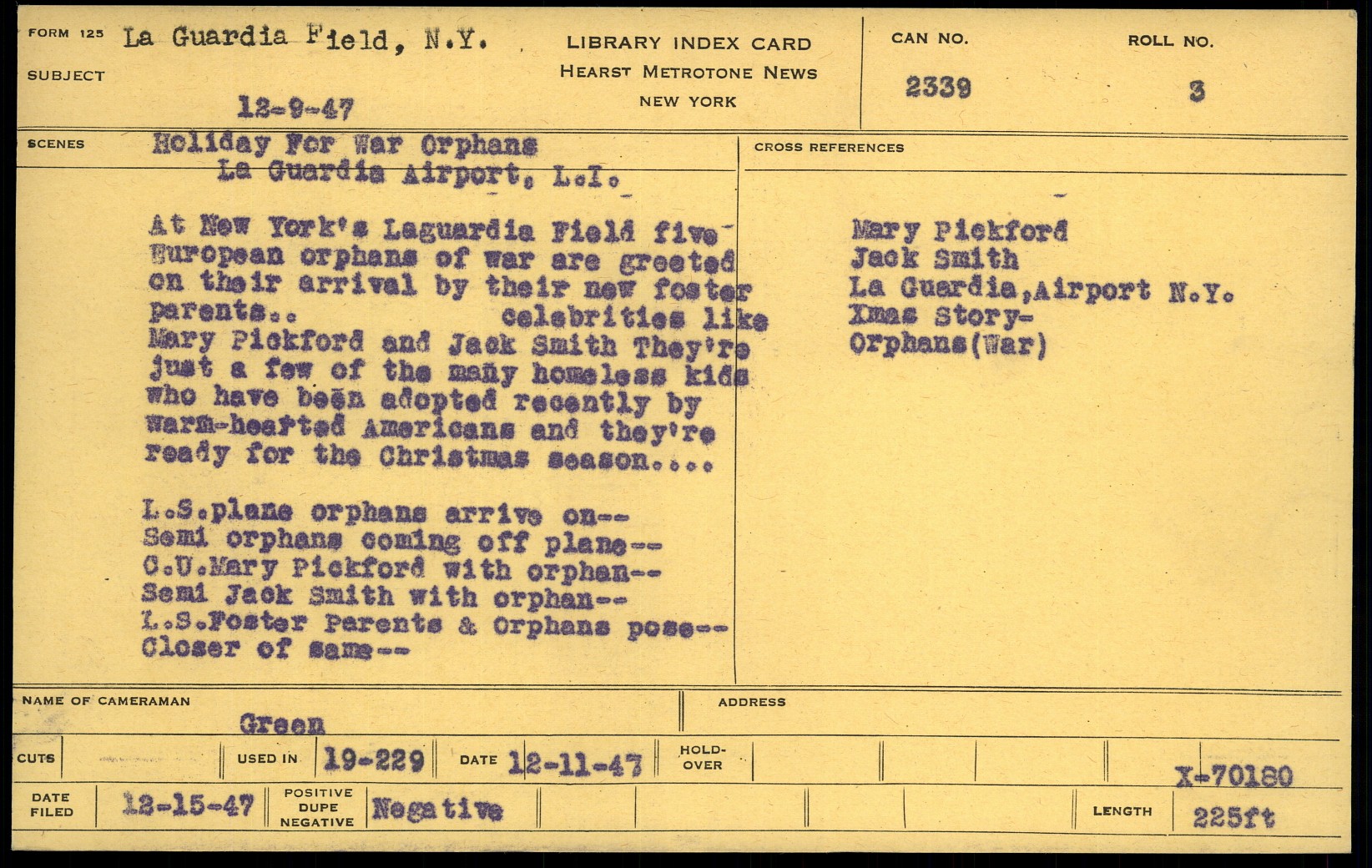 FORM 125 La Guardia Field, N.Y.
SUBJECT
12-9-47

LIBRARY INDEX CARD
HEARST METROTONE NEWS
NEW YORK

CAN NO. 2339
ROLL NO. 3

SCENES Holiday For War Orphans
La Guardia Airport, L.I.

At New York's Laguardia Field five European orphans of war are greeted on their arrival by their new foster parents.. celebrities like Mary Pickford and Jack Smith They're just a few of the many homeless kids who have been adopted recently by warm-hearted Americans and they're ready for the Christmas season....

L.S.plane orphans arrive on--
Semi orphans coming off plane--
C.U.Mary Pickford with orphan--
Semi Jack Smith with orphan--
L.S.Foster Parents & Orphans pose--
Closer of same--

CROSS REFERENCES
Mary Pickford
Jack Smith
La Guardia,Airport N.Y.
Xmas Story-
Orphans(War)

NAME OF CAMERAMAN Green
ADDRESS

CUTS
USED IN 19-229
DATE 12-11-47
HOLD-OVER
X-70180

DATE FILED 12-15-47
POSITIVE DUPE NEGATIVE Negative
LENGTH 225ft